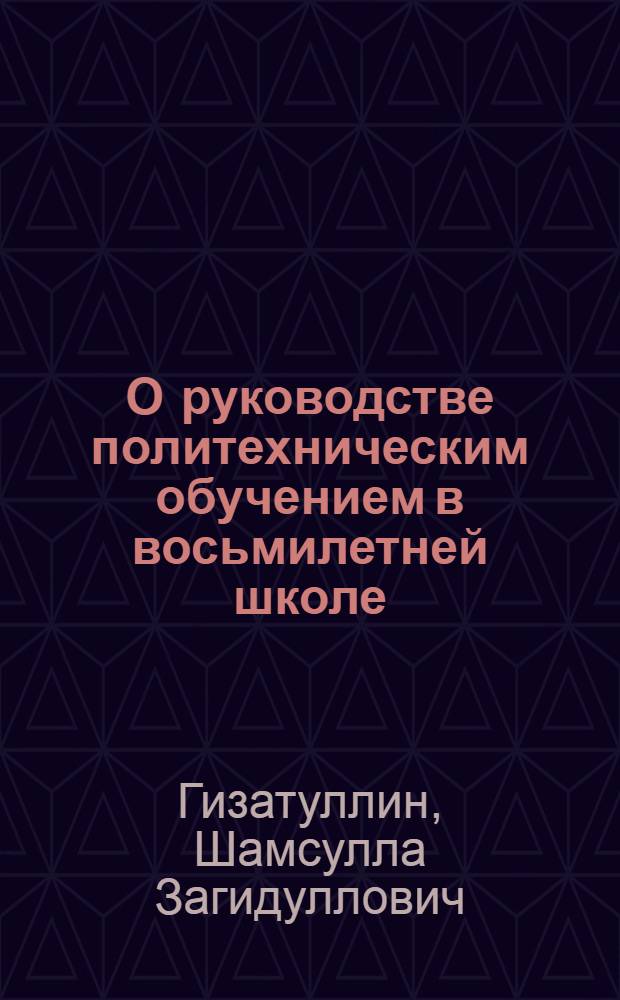 О руководстве политехническим обучением в восьмилетней школе

Гизатуллин, Шамсулла Загидуллович